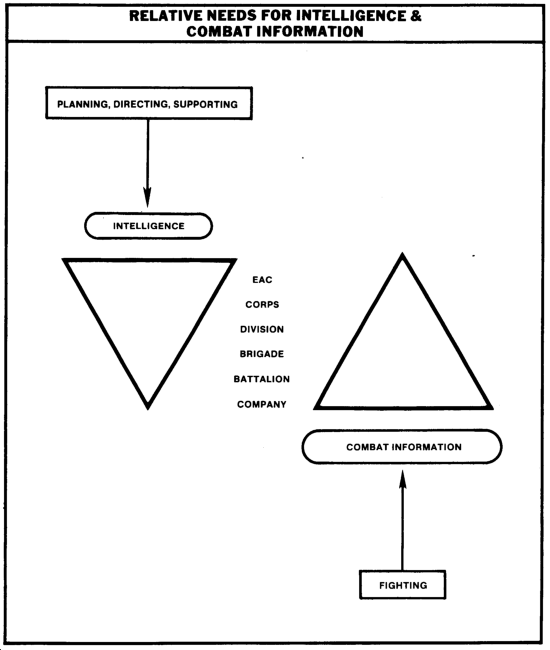 RELATIVE NEEDS FOR INTELLIGENCE & COMBAT INFORMATION

PLANNING, DIRECTING, SUPPORTING

INTELLIGENCE

EAC

CORPS

DIVISION

BRIGADE

BATTALION

COMPANY

COMBAT INFORMATION

FIGHTING